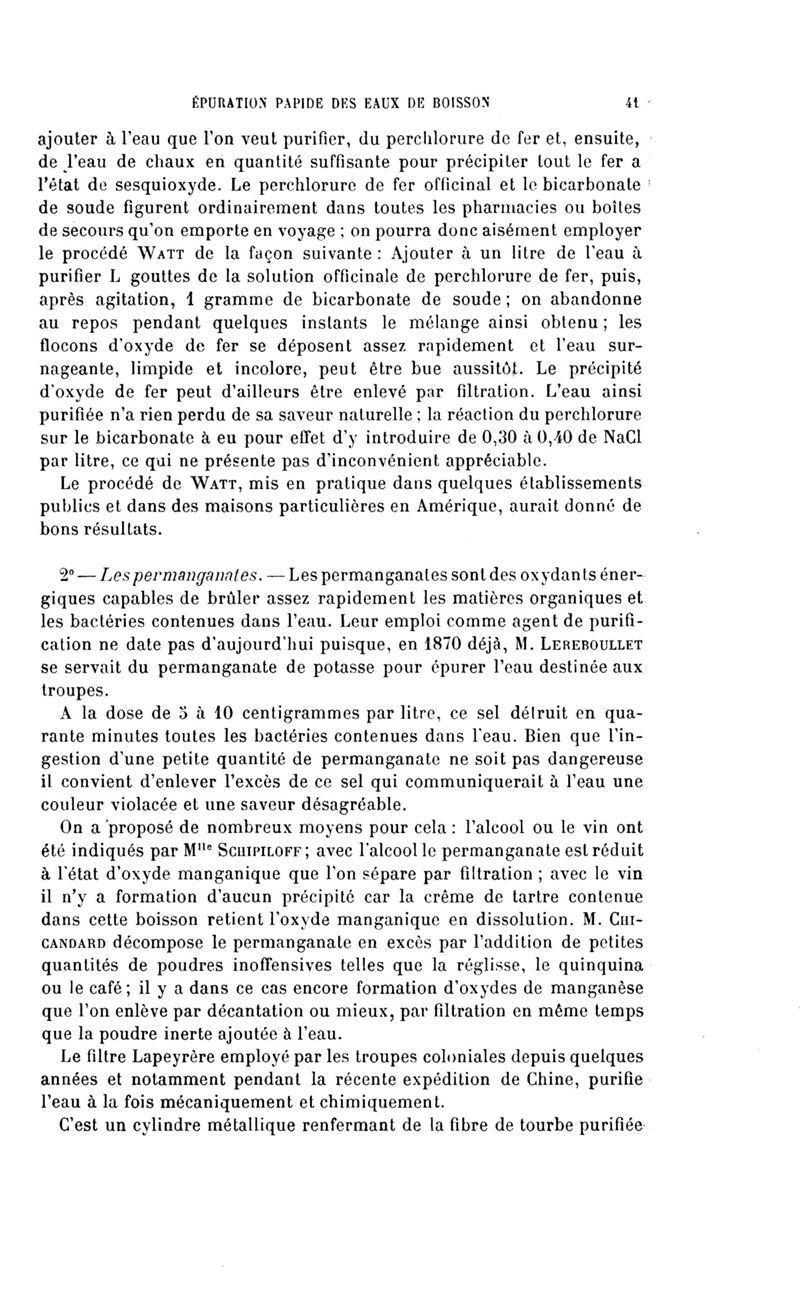 ÉPURATION PAPIDE DES EAUX DE BOISSON 41

ajouter à l'eau que l'on veut purifier, du perchlorure de fer et, ensuite, de l'eau de chaux en quantité suffisante pour précipiter tout le fer a l'état de sesquioxyde. Le perchlorure de fer officinal et le bicarbonate de soude figurent ordinairement dans toutes les pharmacies ou boîtes de secours qu'on emporte en voyage ; on pourra donc aisément employer le procédé WATT de la façon suivante : Ajouter à un litre de l'eau à purifier L gouttes de la solution officinale de perchlorure de fer, puis, après agitation, 1 gramme de bicarbonate de soude ; on abandonne au repos pendant quelques instants le mélange ainsi obtenu ; les flocons d'oxyde de fer se déposent assez rapidement et l'eau surnageante, limpide et incolore, peut être bue aussitôt. Le précipité d'oxyde de fer peut d'ailleurs être enlevé par filtration. L'eau ainsi purifiée n'a rien perdu de sa saveur naturelle ; la réaction du perchlorure sur le bicarbonate à eu pour effet d'y introduire de 0,30 à 0,40 de NaCl par litre, ce qui ne présente pas d'inconvénient appréciable.

Le procédé de WATT, mis en pratique dans quelques établissements publics et dans des maisons particulières en Amérique, aurait donné de bons résultats.

2° — Les permanganates. — Les permanganates sont des oxydants énergiques capables de brûler assez rapidement les matières organiques et les bactéries contenues dans l'eau. Leur emploi comme agent de purification ne date pas d'aujourd'hui puisque, en 1870 déjà, M. LEREBOULLET se servait du permanganate de potasse pour épurer l'eau destinée aux troupes.

A la dose de 5 à 10 centigrammes par litre, ce sel détruit en quarante minutes toutes les bactéries contenues dans l'eau. Bien que l'ingestion d'une petite quantité de permanganate ne soit pas dangereuse il convient d'enlever l'excès de ce sel qui communiquerait à l'eau une couleur violacée et une saveur désagréable.

On a proposé de nombreux moyens pour cela : l'alcool ou le vin ont été indiqués par M$^{lle}$ SCHIPILOFF ; avec l'alcool le permanganate est réduit à l'état d'oxyde manganique que l'on sépare par filtration ; avec le vin il n'y a formation d'aucun précipité car la crême de tartre contenue dans cette boisson retient l'oxyde manganique en dissolution. M. CHICANDARD décompose le permanganate en excès par l'addition de petites quantités de poudres inoffensives telles que la réglisse, le quinquina ou le café ; il y a dans ce cas encore formation d'oxydes de manganèse que l'on enlève par décantation ou mieux, par filtration en même temps que la poudre inerte ajoutée à l'eau.

Le filtre Lapeyrère employé par les troupes coloniales depuis quelques années et notamment pendant la récente expédition de Chine, purifie l'eau à la fois mécaniquement et chimiquement.

C'est un cylindre métallique renfermant de la fibre de tourbe purifiée